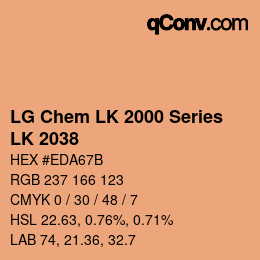 qConv.com

LG Chem LK 2000 Series
LK 2038

HEX #EDA67B

RGB 237 166 123

CMYK 0 / 30 / 48 / 7

HSL 22.63, 0.76%, 0.71%

LAB 74, 21.36, 32.7